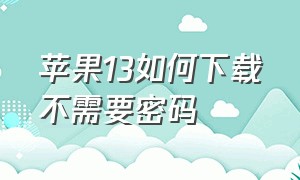 苹果13如何下载不需要密码